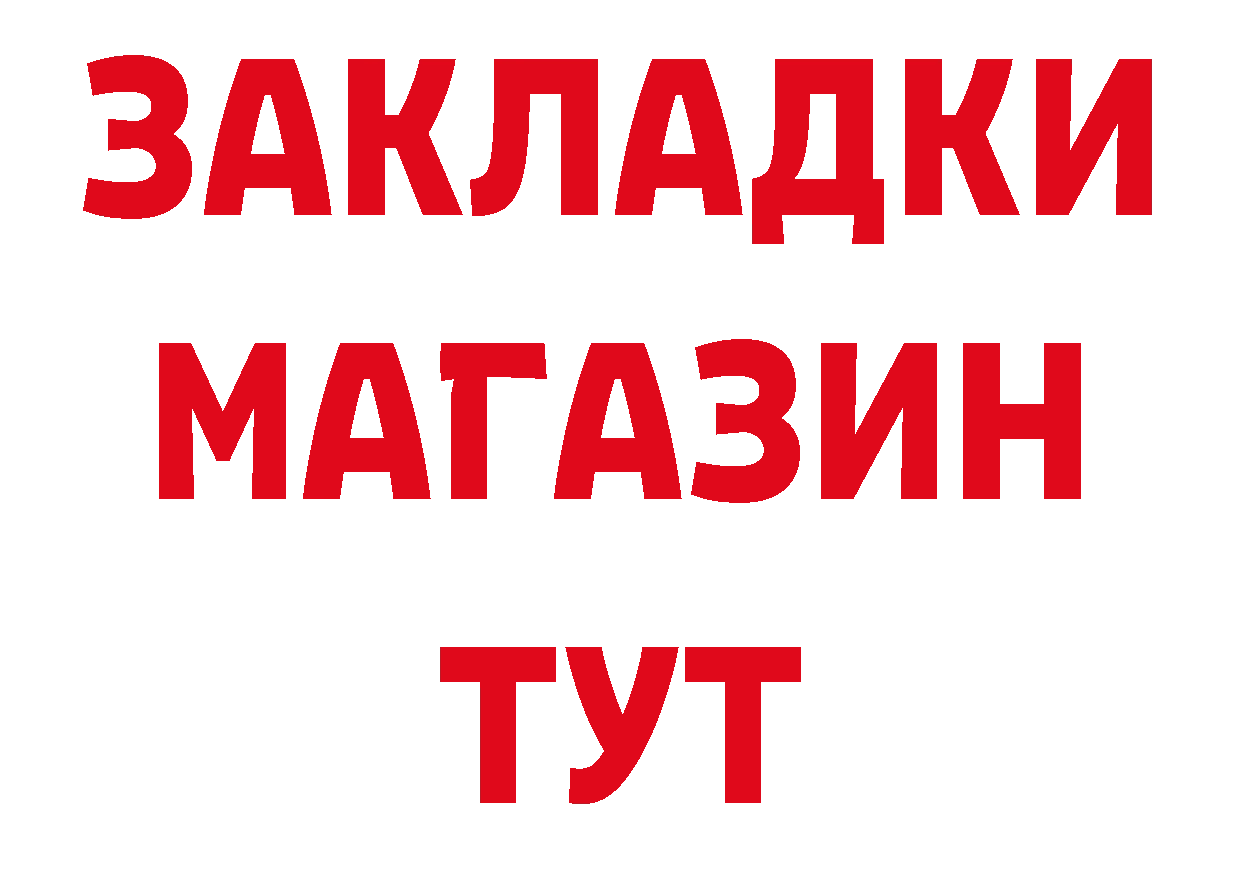 ЗАКЛАДКИ
МАГАЗИН
ТУТ